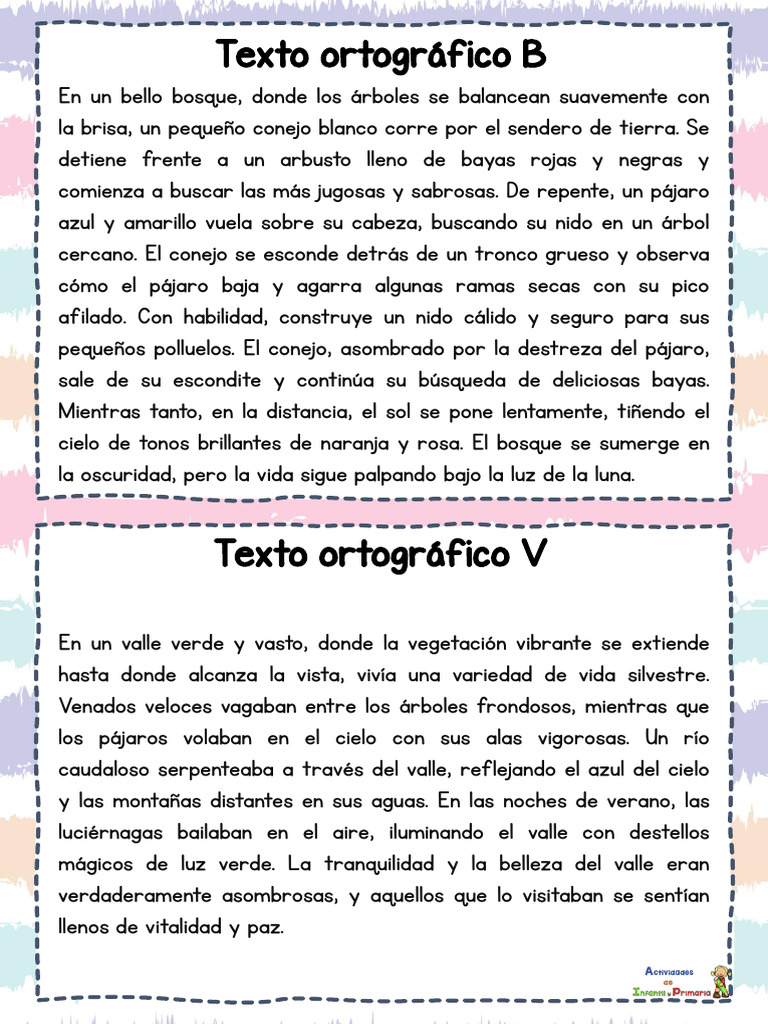 Texto ortográfico B

En un bello bosque, donde los árboles se balancean suavemente con la brisa, un pequeño conejo blanco corre por el sendero de tierra. Se detiene frente a un arbusto lleno de bayas rojas y negras y comienza a buscar las más jugosas y sabrosas. De repente, un pájaro azul y amarillo vuela sobre su cabeza, buscando su nido en un árbol cercano. El conejo se esconde detrás de un tronco grueso y observa cómo el pájaro baja y agarra algunas ramas secas con su pico afilado. Con habilidad, construye un nido cálido y seguro para sus pequeños polluelos. El conejo, asombrado por la destreza del pájaro, sale de su escondite y continúa su búsqueda de deliciosas bayas. Mientras tanto, en la distancia, el sol se pone lentamente, tiñendo el cielo de tonos brillantes de naranja y rosa. El bosque se sumerge en la oscuridad, pero la vida sigue palpando bajo la luz de la luna.

Texto ortográfico V

En un valle verde y vasto, donde la vegetación vibrante se extiende hasta donde alcanza la vista, vivía una variedad de vida silvestre. Venados veloces vagaban entre los árboles frondosos, mientras que los pájaros volaban en el cielo con sus alas vigorosas. Un río caudaloso serpenteaba a través del valle, reflejando el azul del cielo y las montañas distantes en sus aguas. En las noches de verano, las luciérnagas bailaban en el aire, iluminando el valle con destellos mágicos de luz verde. La tranquilidad y la belleza del valle eran verdaderamente asombrosas, y aquellos que lo visitaban se sentían llenos de vitalidad y paz.

Actividades de Infantil y Primaria